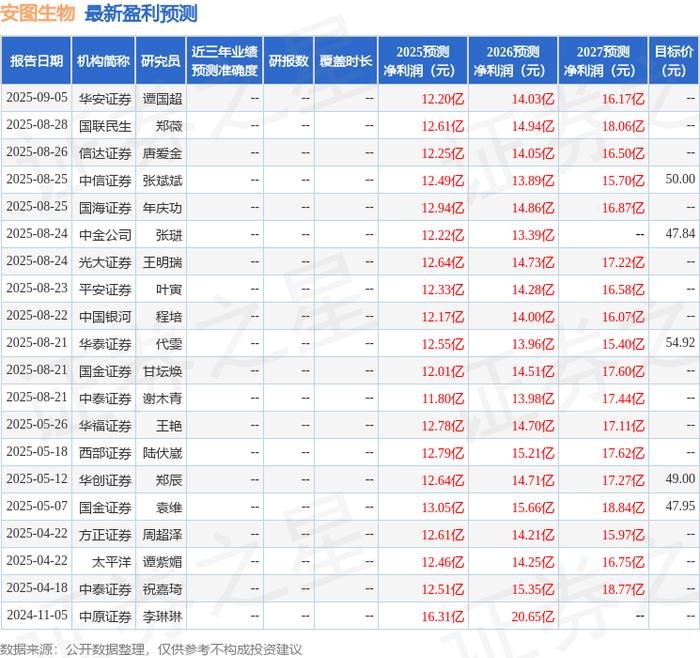 安图生物 最新盈利预测

| 报告日期 | 机构简称 | 研究员 | 近三年业绩预测准确度 | 研报数 | 覆盖时长 | 2025预测净利润（元） | 2026预测净利润（元） | 2027预测净利润（元） | 目标价（元） |
|---|---|---|---|---|---|---|---|---|---|
| 2025-09-05 | 华安证券 | 谭国超 | -- | -- | -- | 12.20亿 | 14.03亿 | 16.17亿 | -- |
| 2025-08-28 | 国联民生 | 郑薇 | -- | -- | -- | 12.61亿 | 14.94亿 | 18.06亿 | -- |
| 2025-08-26 | 信达证券 | 唐爱金 | -- | -- | -- | 12.25亿 | 14.05亿 | 16.50亿 | -- |
| 2025-08-25 | 中信证券 | 张斌斌 | -- | -- | -- | 12.49亿 | 13.89亿 | 15.70亿 | 50.00 |
| 2025-08-25 | 国海证券 | 年庆功 | -- | -- | -- | 12.94亿 | 14.86亿 | 16.87亿 | -- |
| 2025-08-24 | 中金公司 | 张琎 | -- | -- | -- | 12.22亿 | 13.39亿 | -- | 47.84 |
| 2025-08-24 | 光大证券 | 王明瑞 | -- | -- | -- | 12.64亿 | 14.73亿 | 17.22亿 | -- |
| 2025-08-23 | 平安证券 | 叶寅 | -- | -- | -- | 12.33亿 | 14.28亿 | 16.58亿 | -- |
| 2025-08-22 | 中国银河 | 程培 | -- | -- | -- | 12.17亿 | 14.00亿 | 16.07亿 | -- |
| 2025-08-21 | 华泰证券 | 代雯 | -- | -- | -- | 12.55亿 | 13.96亿 | 15.40亿 | 54.92 |
| 2025-08-21 | 国金证券 | 甘坛焕 | -- | -- | -- | 12.01亿 | 14.51亿 | 17.60亿 | -- |
| 2025-08-21 | 中泰证券 | 谢木青 | -- | -- | -- | 11.80亿 | 13.98亿 | 17.44亿 | -- |
| 2025-05-26 | 华福证券 | 王艳 | -- | -- | -- | 12.78亿 | 14.70亿 | 17.11亿 | -- |
| 2025-05-18 | 西部证券 | 陆伏崴 | -- | -- | -- | 12.79亿 | 15.21亿 | 17.62亿 | -- |
| 2025-05-12 | 华创证券 | 郑辰 | -- | -- | -- | 12.64亿 | 14.71亿 | 17.27亿 | 49.00 |
| 2025-05-07 | 国金证券 | 袁维 | -- | -- | -- | 13.05亿 | 15.66亿 | 18.84亿 | 47.95 |
| 2025-04-22 | 方正证券 | 周超泽 | -- | -- | -- | 12.61亿 | 14.21亿 | 15.97亿 | -- |
| 2025-04-22 | 太平洋 | 谭紫媚 | -- | -- | -- | 12.46亿 | 14.25亿 | 16.75亿 | -- |
| 2025-04-18 | 中泰证券 | 祝嘉琦 | -- | -- | -- | 12.51亿 | 15.35亿 | 18.77亿 | -- |
| 2024-11-05 | 中原证券 | 李琳琳 | -- | -- | -- | 16.31亿 | 20.65亿 | -- | -- |

数据来源：公开数据整理，仅供参考不构成投资建议

证券之星